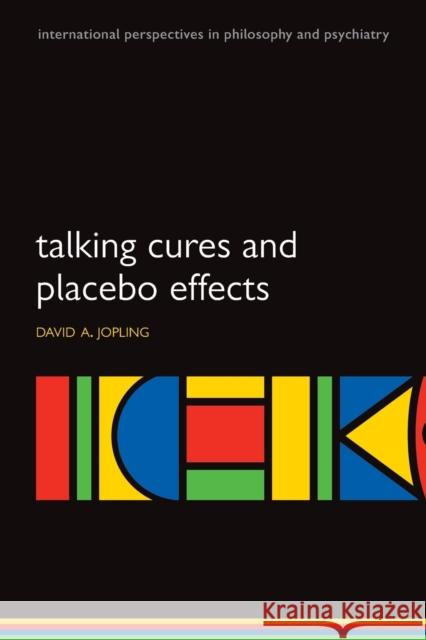 international perspectives in philosophy and psychiatry

talking cures and placebo effects

DAVID A. JOPLING